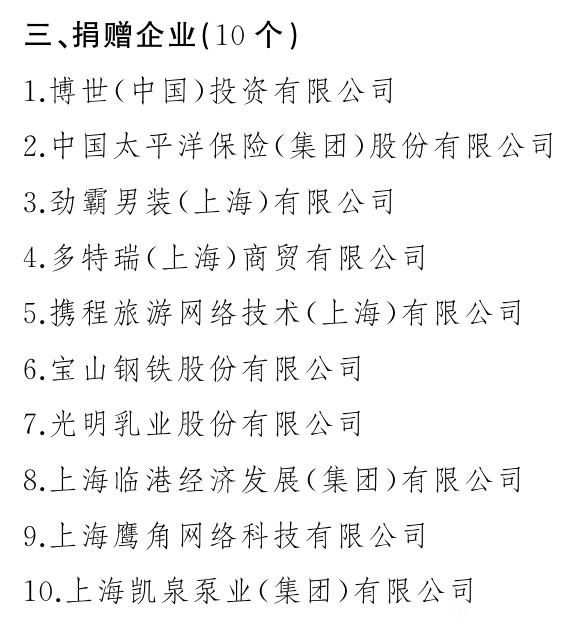 三、捐赠企业(10个)

1.博世(中国)投资有限公司

2.中国太平洋保险(集团)股份有限公司

3.劲霸男装(上海)有限公司

4.多特瑞(上海)商贸有限公司

5.携程旅游网络技术(上海)有限公司

6.宝山钢铁股份有限公司

7.光明乳业股份有限公司

8.上海临港经济发展(集团)有限公司

9.上海鹰角网络科技有限公司

10.上海凯泉泵业(集团)有限公司